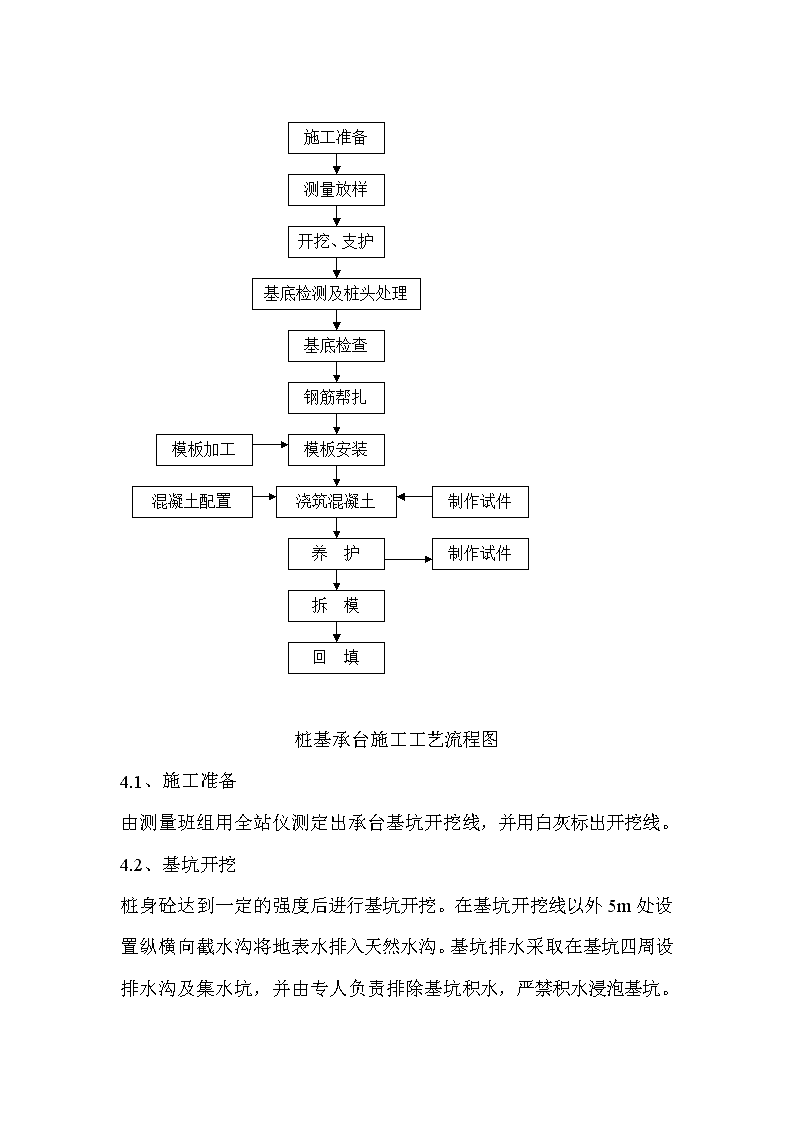 施工准备

测量放样

开挖、支护

基底检测及桩头处理

基底检查

钢筋帮扎

模板加工

模板安装

混凝土配置

浇筑混凝土

制作试件

养　护

制作试件

拆　模

回　填

桩基承台施工工艺流程图

4.1、施工准备

由测量班组用全站仪测定出承台基坑开挖线，并用白灰标出开挖线。

4.2、基坑开挖

桩身砼达到一定的强度后进行基坑开挖。在基坑开挖线以外 5m 处设置纵横向截水沟将地表水排入天然水沟。基坑排水采取在基坑四周设排水沟及集水坑，并由专人负责排除基坑积水，严禁积水浸泡基坑。